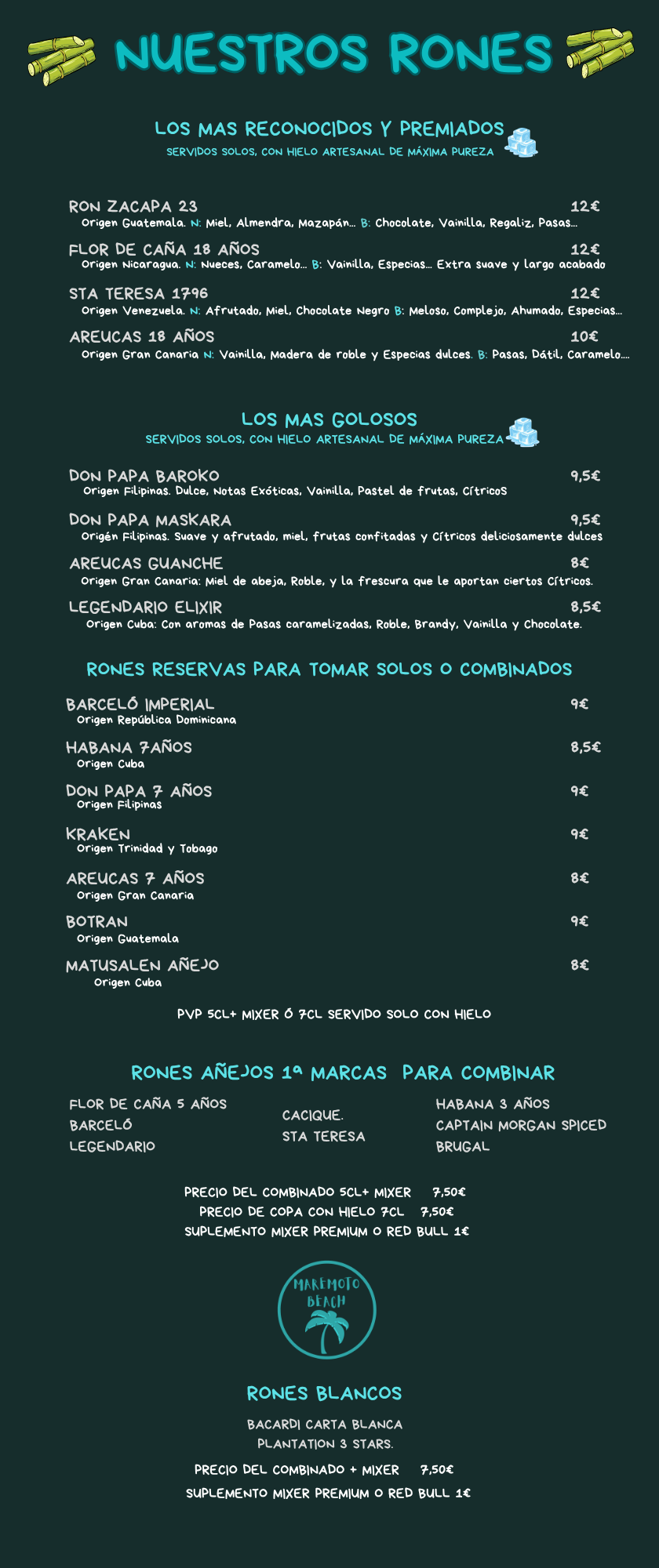 NUESTROS RONES

LOS MAS RECONOCIDOS Y PREMIADOS
SERVIDOS SOLOS, CON HIELO ARTESANAL DE MÁXIMA PUREZA

RON ZACAPA 23 12€
Origen Guatemala. N: Miel, Almendra, Mazapán... B: Chocolate, Vainilla, Regaliz, Pasas...

FLOR DE CAÑA 18 AÑOS 12€
Origen Nicaragua. N: Nueces, Caramelo... B: Vainilla, Especias... Extra suave y largo acabado

STA TERESA 1796 12€
Origen Venezuela. N: Afrutado, Miel, Chocolate Negro B: Meloso, Complejo, Ahumado, Especias...

AREUCAS 18 AÑOS 10€
Origen Gran Canaria N: Vainilla, Madera de roble y Especias dulces. B: Pasas, Dátil, Caramelo....

LOS MAS GOLOSOS
SERVIDOS SOLOS, CON HIELO ARTESANAL DE MÁXIMA PUREZA

DON PAPA BAROKO 9,5€
Origen Filipinas. Dulce, Notas Exóticas, Vainilla, Pastel de frutas, CítricoS

DON PAPA MASKARA 9,5€
Origén Filipinas. Suave y afrutado, miel, frutas confitadas y Cítricos deliciosamente dulces

AREUCAS GUANCHE 8€
Origen Gran Canaria: Miel de abeja, Roble, y la frescura que le aportan ciertos Cítricos.

LEGENDARIO ELIXIR 8,5€
Origen Cuba: Con aromas de Pasas caramelizadas, Roble, Brandy, Vainilla y Chocolate.

RONES RESERVAS PARA TOMAR SOLOS O COMBINADOS

BARCELÓ IMPERIAL 9€
Origen República Dominicana

HABANA 7AÑOS 8,5€
Origen Cuba

DON PAPA 7 AÑOS 9€
Origen Filipinas

KRAKEN 9€
Origen Trinidad y Tobago

AREUCAS 7 AÑOS 8€
Origen Gran Canaria

BOTRAN 9€
Origen Guatemala

MATUSALEN AÑEJO 8€
Origen Cuba

PVP 5CL+ MIXER Ó 7CL SERVIDO SOLO CON HIELO

RONES AÑEJOS 1ª MARCAS PARA COMBINAR

FLOR DE CAÑA 5 AÑOS
BARCELÓ
LEGENDARIO

CACIQUE.
STA TERESA

HABANA 3 AÑOS
CAPTAIN MORGAN SPICED
BRUGAL

PRECIO DEL COMBINADO 5CL+ MIXER 7,50€
PRECIO DE COPA CON HIELO 7CL 7,50€
SUPLEMENTO MIXER PREMIUM O RED BULL 1€

MAREMOTO
BEACH

RONES BLANCOS

BACARDI CARTA BLANCA
PLANTATION 3 STARS.

PRECIO DEL COMBINADO + MIXER 7,50€
SUPLEMENTO MIXER PREMIUM O RED BULL 1€